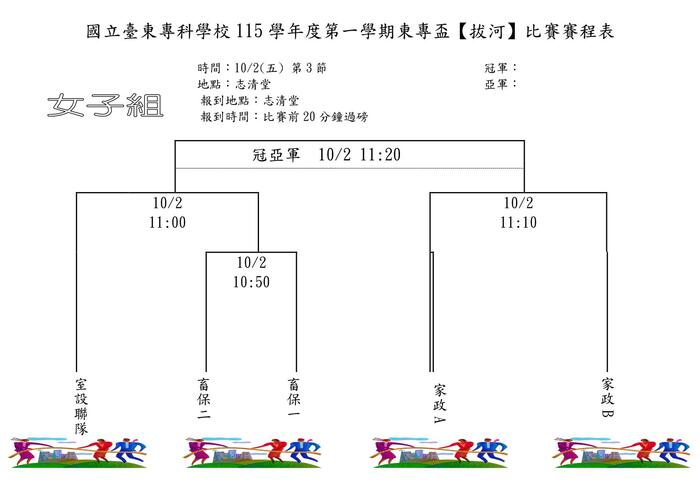 國立臺東專科學校 115 學年度第一學期東專盃【拔河】比賽賽程表

時間：10/2(五) 第 3 節
地點：志清堂
報到地點：志清堂
報到時間：比賽前 20 分鐘過磅

冠軍：
亞軍：

女子組

冠亞軍 10/2 11:20

10/2
11:00

10/2
11:10

10/2
10:50

室設聯隊

畜保二

畜保一

家政A

家政B